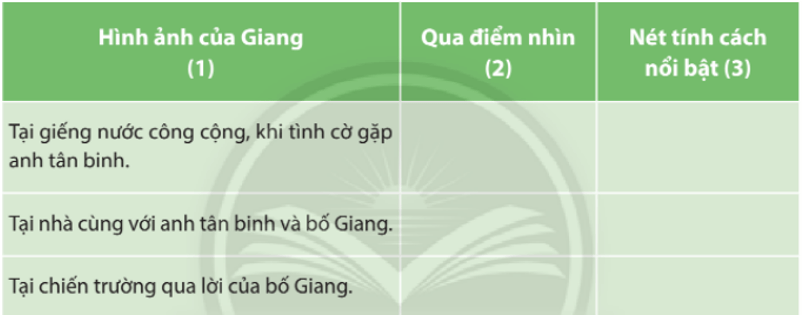 | Hình ảnh của Giang (1) | Qua điểm nhìn (2) | Nét tính cách nổi bật (3) |
|---|---|---|
| Tại giếng nước công cộng, khi tình cờ gặp anh tân binh. | | |
| Tại nhà cùng với anh tân binh và bố Giang. | | |
| Tại chiến trường qua lời của bố Giang. | | |